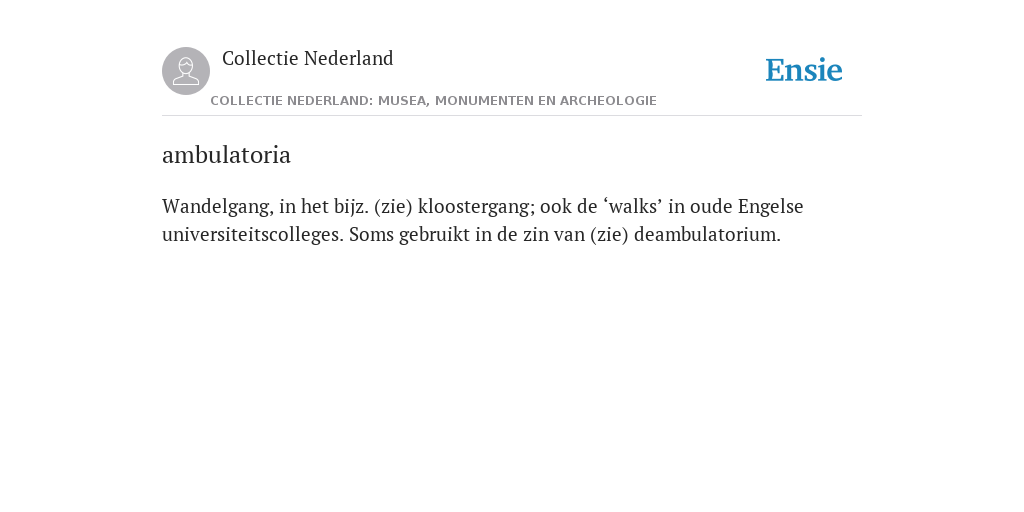 Collectie Nederland

Ensie

COLLECTIE NEDERLAND: MUSEA, MONUMENTEN EN ARCHEOLOGIE

ambulatoria

Wandelgang, in het bijz. (zie) kloostergang; ook de ‘walks’ in oude Engelse universiteitscolleges. Soms gebruikt in de zin van (zie) deambulatorium.